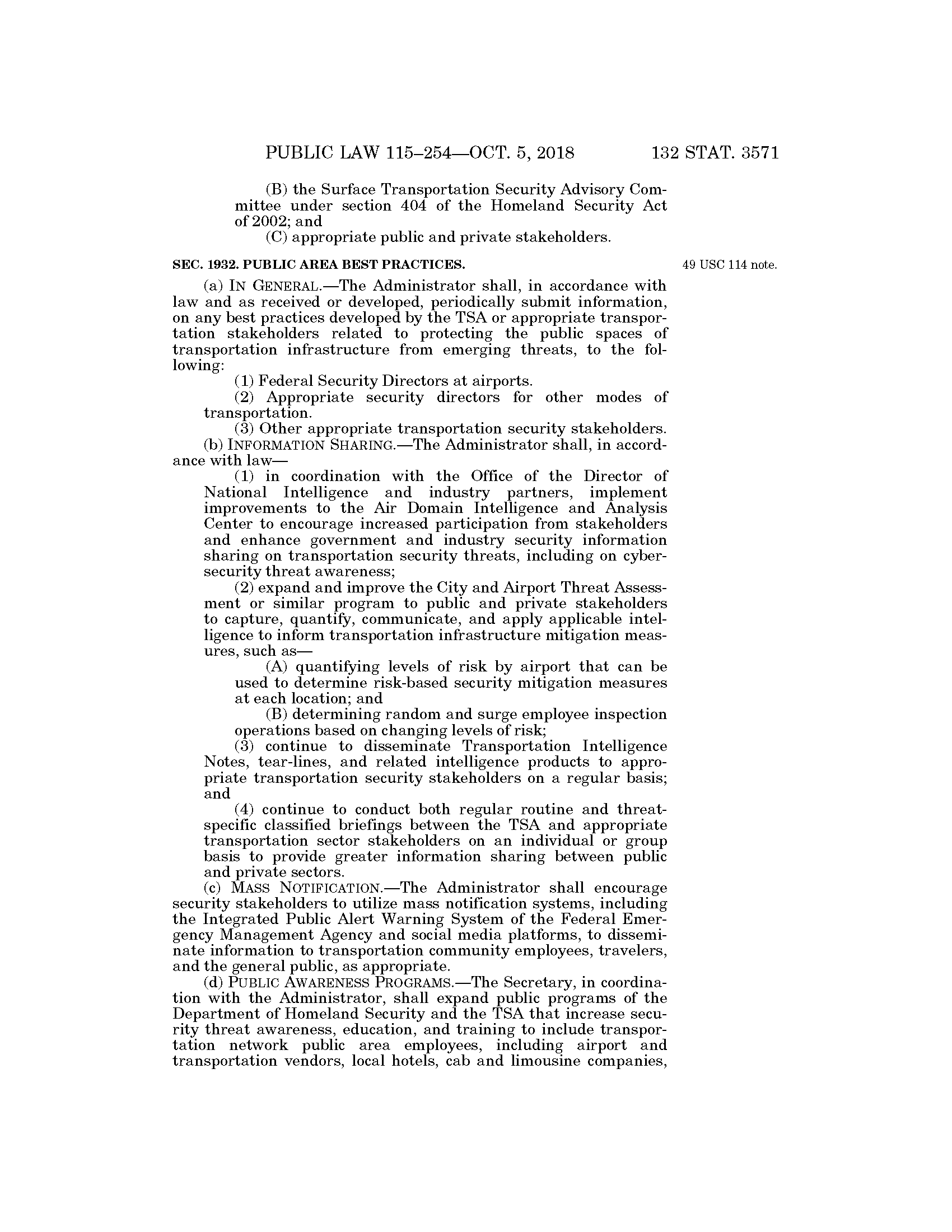 PUBLIC LAW 115–254—OCT. 5, 2018 132 STAT. 3571

(B) the Surface Transportation Security Advisory Committee under section 404 of the Homeland Security Act of 2002; and

(C) appropriate public and private stakeholders.

SEC. 1932. PUBLIC AREA BEST PRACTICES.

49 USC 114 note.

(a) IN GENERAL.—The Administrator shall, in accordance with law and as received or developed, periodically submit information, on any best practices developed by the TSA or appropriate transportation stakeholders related to protecting the public spaces of transportation infrastructure from emerging threats, to the following:

(1) Federal Security Directors at airports.

(2) Appropriate security directors for other modes of transportation.

(3) Other appropriate transportation security stakeholders.

(b) INFORMATION SHARING.—The Administrator shall, in accordance with law—

(1) in coordination with the Office of the Director of National Intelligence and industry partners, implement improvements to the Air Domain Intelligence and Analysis Center to encourage increased participation from stakeholders and enhance government and industry security information sharing on transportation security threats, including on cybersecurity threat awareness;

(2) expand and improve the City and Airport Threat Assessment or similar program to public and private stakeholders to capture, quantify, communicate, and apply applicable intelligence to inform transportation infrastructure mitigation measures, such as—

(A) quantifying levels of risk by airport that can be used to determine risk-based security mitigation measures at each location; and

(B) determining random and surge employee inspection operations based on changing levels of risk;

(3) continue to disseminate Transportation Intelligence Notes, tear-lines, and related intelligence products to appropriate transportation security stakeholders on a regular basis; and

(4) continue to conduct both regular routine and threat-specific classified briefings between the TSA and appropriate transportation sector stakeholders on an individual or group basis to provide greater information sharing between public and private sectors.

(c) MASS NOTIFICATION.—The Administrator shall encourage security stakeholders to utilize mass notification systems, including the Integrated Public Alert Warning System of the Federal Emergency Management Agency and social media platforms, to disseminate information to transportation community employees, travelers, and the general public, as appropriate.

(d) PUBLIC AWARENESS PROGRAMS.—The Secretary, in coordination with the Administrator, shall expand public programs of the Department of Homeland Security and the TSA that increase security threat awareness, education, and training to include transportation network public area employees, including airport and transportation vendors, local hotels, cab and limousine companies,